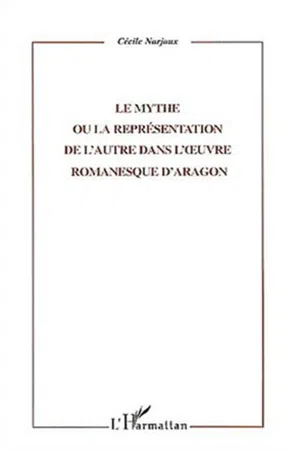 Cécile Narjoux

LE MYTHE
OU LA REPRÉSENTATION
DE L'AUTRE DANS L'ŒUVRE
ROMANESQUE D'ARAGON

L'Harmattan